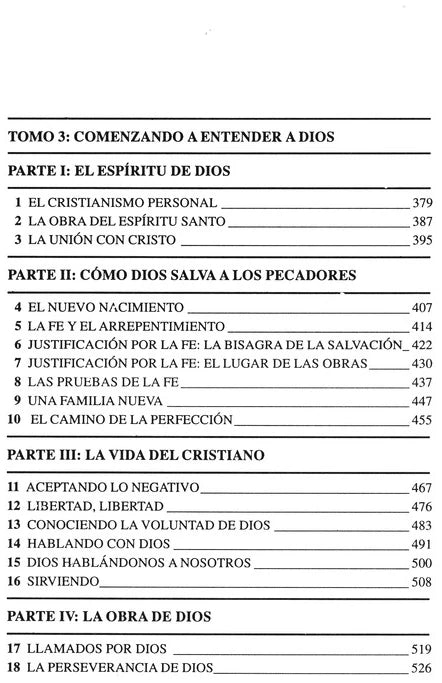 TOMO 3: COMENZANDO A ENTENDER A DIOS

PARTE I: EL ESPÍRITU DE DIOS

1 EL CRISTIANISMO PERSONAL 379
2 LA OBRA DEL ESPÍRITU SANTO 387
3 LA UNIÓN CON CRISTO 395

PARTE II: CÓMO DIOS SALVA A LOS PECADORES

4 EL NUEVO NACIMIENTO 407
5 LA FE Y EL ARREPENTIMIENTO 414
6 JUSTIFICACIÓN POR LA FE: LA BISAGRA DE LA SALVACIÓN 422
7 JUSTIFICACIÓN POR LA FE: EL LUGAR DE LAS OBRAS 430
8 LAS PRUEBAS DE LA FE 437
9 UNA FAMILIA NUEVA 447
10 EL CAMINO DE LA PERFECCIÓN 455

PARTE III: LA VIDA DEL CRISTIANO

11 ACEPTANDO LO NEGATIVO 467
12 LIBERTAD, LIBERTAD 476
13 CONOCIENDO LA VOLUNTAD DE DIOS 483
14 HABLANDO CON DIOS 491
15 DIOS HABLÁNDONOS A NOSOTROS 500
16 SIRVIENDO 508

PARTE IV: LA OBRA DE DIOS

17 LLAMADOS POR DIOS 519
18 LA PERSEVERANCIA DE DIOS 526